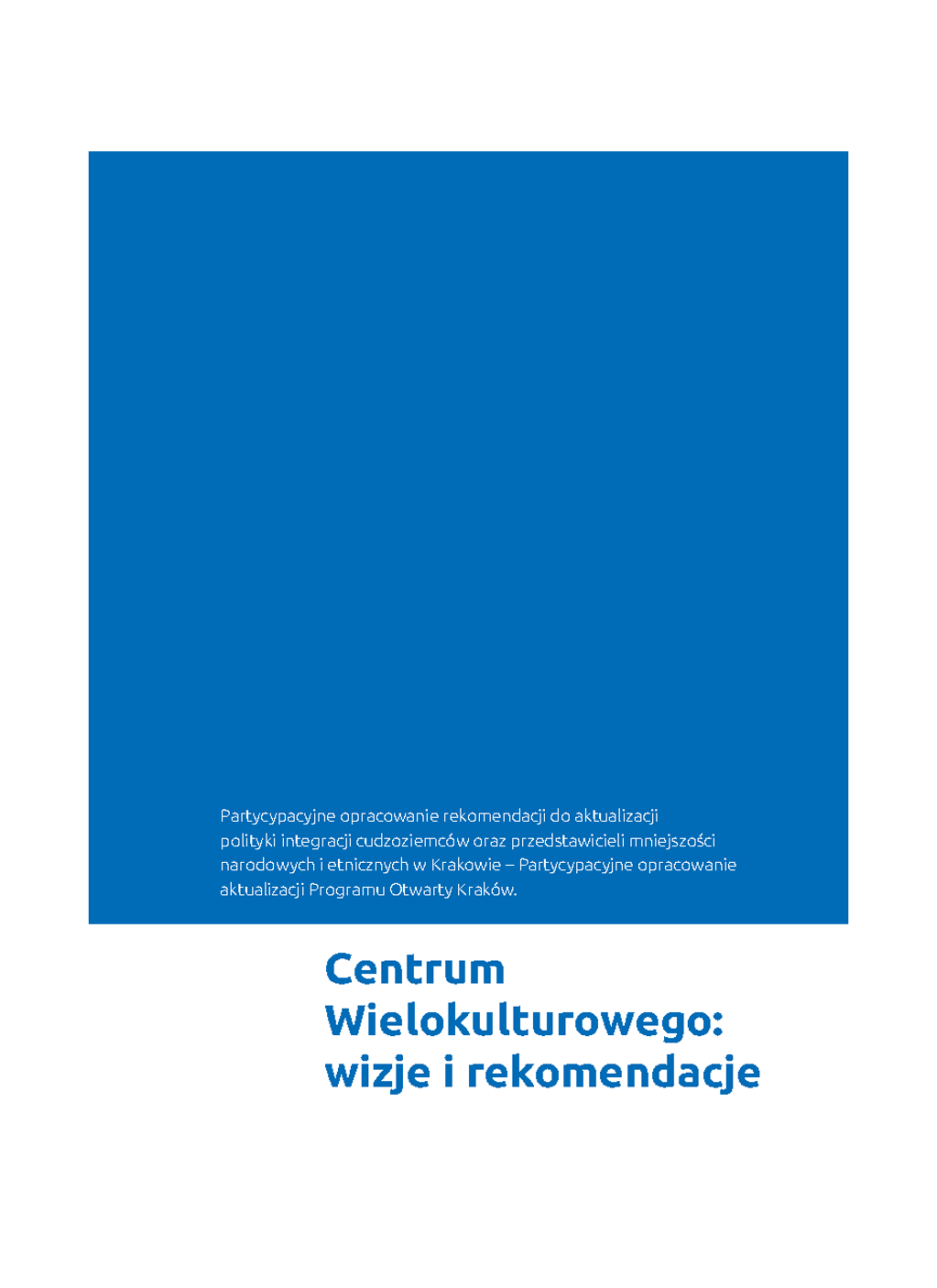 Partycypacyjne opracowanie rekomendacji do aktualizacji polityki integracji cudzoziemców oraz przedstawicieli mniejszości narodowych i etnicznych w Krakowie – Partycypacyjne opracowanie aktualizacji Programu Otwarty Kraków.

Centrum
Wielokulturowego:
wizje i rekomendacje